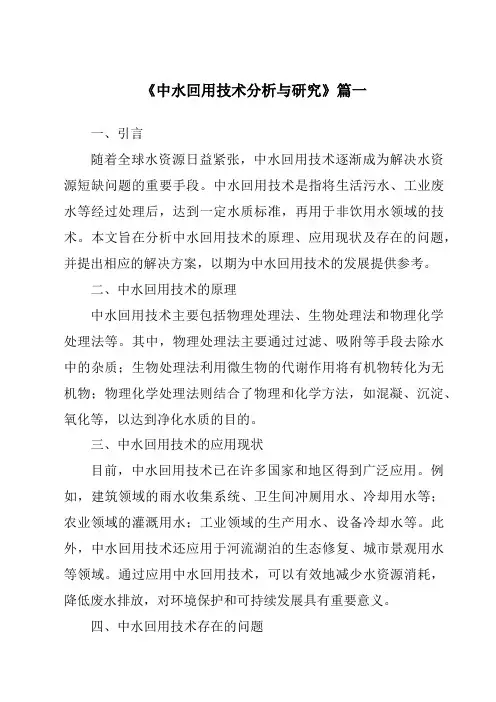 《中水回用技术分析与研究》篇一

一、引言

随着全球水资源日益紧张，中水回用技术逐渐成为解决水资源短缺问题的重要手段。中水回用技术是指将生活污水、工业废水等经过处理后，达到一定水质标准，再用于非饮用水领域的技术。本文旨在分析中水回用技术的原理、应用现状及存在的问题，并提出相应的解决方案，以期为中水回用技术的发展提供参考。

二、中水回用技术的原理

中水回用技术主要包括物理处理法、生物处理法和物理化学处理法等。其中，物理处理法主要通过过滤、吸附等手段去除水中的杂质；生物处理法利用微生物的代谢作用将有机物转化为无机物；物理化学处理法则结合了物理和化学方法，如混凝、沉淀、氧化等，以达到净化水质的目的。

三、中水回用技术的应用现状

目前，中水回用技术已在许多国家和地区得到广泛应用。例如，建筑领域的雨水收集系统、卫生间冲厕用水、冷却用水等；农业领域的灌溉用水；工业领域的生产用水、设备冷却水等。此外，中水回用技术还应用于河流湖泊的生态修复、城市景观用水等领域。通过应用中水回用技术，可以有效地减少水资源消耗，降低废水排放，对环境保护和可持续发展具有重要意义。

四、中水回用技术存在的问题